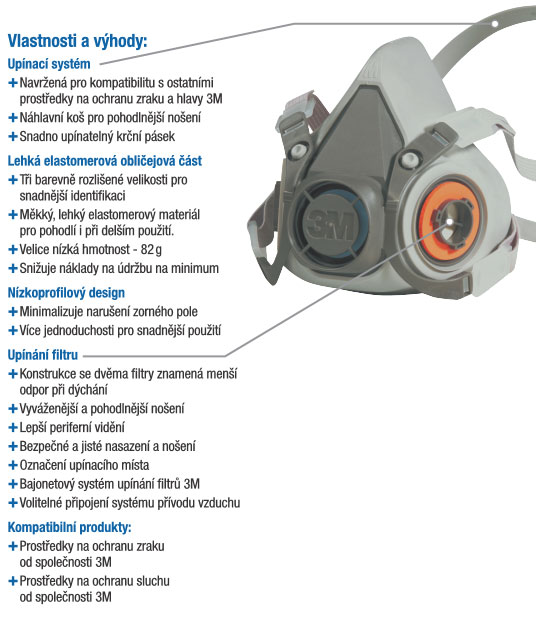 Vlastnosti a výhody:

Upínací systém

+ Navržená pro kompatibilitu s ostatními prostředky na ochranu zraku a hlavy 3M

+ Náhlavní koš pro pohodlnější nošení

+ Snadno upínatelný krční pásek

Lehká elastomerová obličejová část

+ Tři barevně rozlišené velikosti pro snadnější identifikaci

+ Měkký, lehký elastomerový materiál pro pohodlí i při delším použití.

+ Velice nízká hmotnost - 82 g

+ Snižuje náklady na údržbu na minimum

Nízkoprofilový design

+ Minimalizuje narušení zorného pole

+ Více jednoduchosti pro snadnější použití

Upínání filtru

+ Konstrukce se dvěma filtry znamená menší odpor při dýchání

+ Vyváženější a pohodlnější nošení

+ Lepší periferní vidění

+ Bezpečné a jisté nasazení a nošení

+ Označení upínacího místa

+ Bajonetový systém upínání filtrů 3M

+ Volitelné připojení systému přívodu vzduchu

Kompatibilní produkty:

+ Prostředky na ochranu zraku od společnosti 3M

+ Prostředky na ochranu sluchu od společnosti 3M

3M